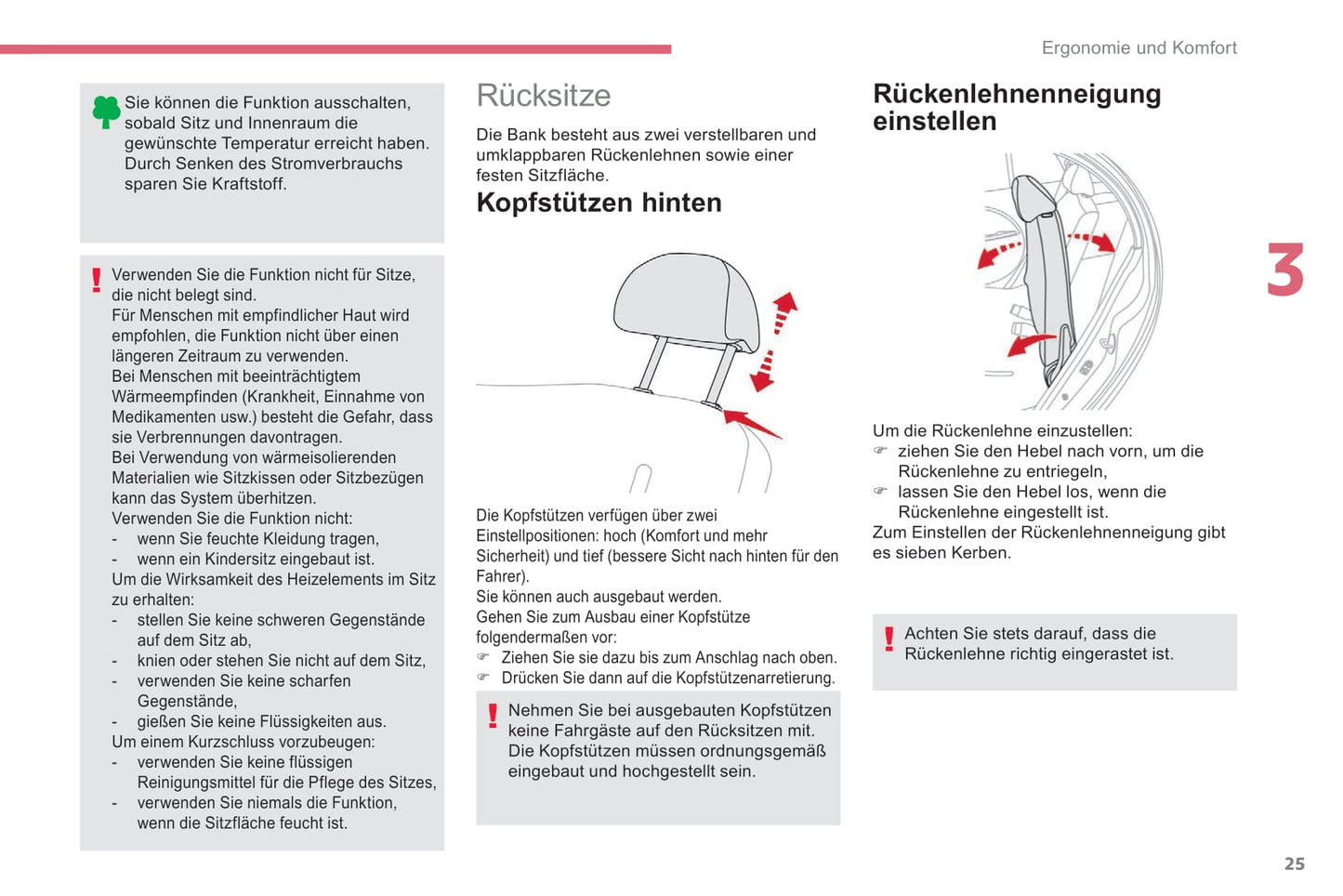 Ergonomie und Komfort

Sie können die Funktion ausschalten, sobald Sitz und Innenraum die gewünschte Temperatur erreicht haben. Durch Senken des Stromverbrauchs sparen Sie Kraftstoff.

!

Verwenden Sie die Funktion nicht für Sitze, die nicht belegt sind.
Für Menschen mit empfindlicher Haut wird empfohlen, die Funktion nicht über einen längeren Zeitraum zu verwenden.
Bei Menschen mit beeinträchtigtem Wärmeempfinden (Krankheit, Einnahme von Medikamenten usw.) besteht die Gefahr, dass sie Verbrennungen davontragen.
Bei Verwendung von wärmeisolierenden Materialien wie Sitzkissen oder Sitzbezügen kann das System überhitzen.
Verwenden Sie die Funktion nicht:
- wenn Sie feuchte Kleidung tragen,
- wenn ein Kindersitz eingebaut ist.
Um die Wirksamkeit des Heizelements im Sitz zu erhalten:
- stellen Sie keine schweren Gegenstände auf dem Sitz ab,
- knien oder stehen Sie nicht auf dem Sitz,
- verwenden Sie keine scharfen Gegenstände,
- gießen Sie keine Flüssigkeiten aus.
Um einem Kurzschluss vorzubeugen:
- verwenden Sie keine flüssigen Reinigungsmittel für die Pflege des Sitzes,
- verwenden Sie niemals die Funktion, wenn die Sitzfläche feucht ist.

Rücksitze

Die Bank besteht aus zwei verstellbaren und umklappbaren Rückenlehnen sowie einer festen Sitzfläche.

Kopfstützen hinten

Die Kopfstützen verfügen über zwei Einstellpositionen: hoch (Komfort und mehr Sicherheit) und tief (bessere Sicht nach hinten für den Fahrer).
Sie können auch ausgebaut werden.
Gehen Sie zum Ausbau einer Kopfstütze folgendermaßen vor:
☞ Ziehen Sie sie dazu bis zum Anschlag nach oben.
☞ Drücken Sie dann auf die Kopfstützenarretierung.

!

Nehmen Sie bei ausgebauten Kopfstützen keine Fahrgäste auf den Rücksitzen mit. Die Kopfstützen müssen ordnungsgemäß eingebaut und hochgestellt sein.

Rückenlehnenneigung einstellen

Um die Rückenlehne einzustellen:
☞ ziehen Sie den Hebel nach vorn, um die Rückenlehne zu entriegeln,
☞ lassen Sie den Hebel los, wenn die Rückenlehne eingestellt ist.
Zum Einstellen der Rückenlehnenneigung gibt es sieben Kerben.

!

Achten Sie stets darauf, dass die Rückenlehne richtig eingerastet ist.

3

25